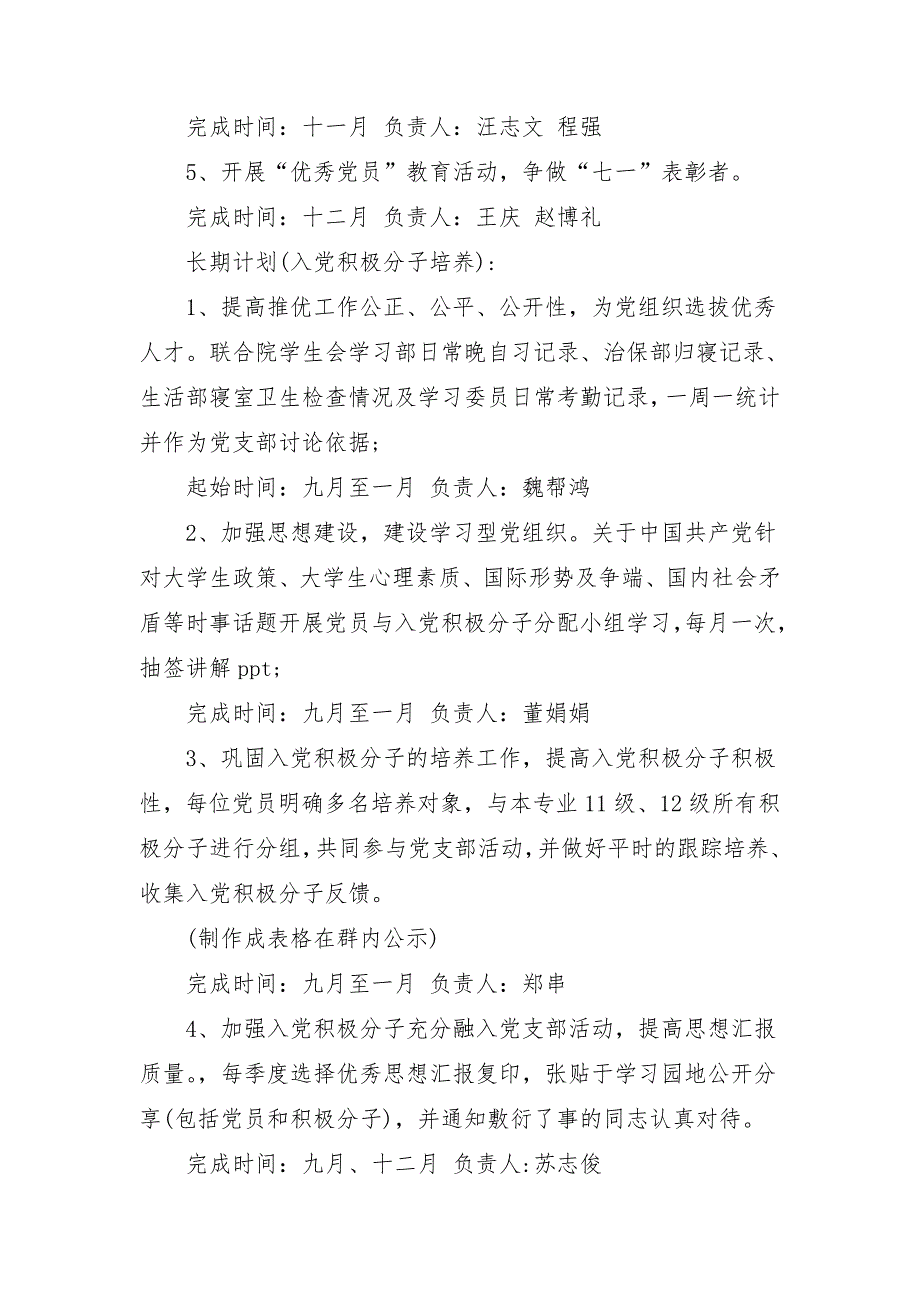 完成时间：十一月 负责人：汪志文 程强

5、开展“优秀党员”教育活动，争做“七一”表彰者。

完成时间：十二月 负责人：王庆 赵博礼

长期计划(入党积极分子培养)：

1、提高推优工作公正、公平、公开性，为党组织选拔优秀人才。联合院学生会学习部日常晚自习记录、治保部归寝记录、生活部寝室卫生检查情况及学习委员日常考勤记录，一周一统计并作为党支部讨论依据；

起始时间：九月至一月 负责人：魏帮鸿

2、加强思想建设，建设学习型党组织。关于中国共产党针对大学生政策、大学生心理素质、国际形势及争端、国内社会矛盾等时事话题开展党员与入党积极分子分配小组学习，每月一次，抽签讲解 ppt;

完成时间：九月至一月 负责人：董娟娟

3、巩固入党积极分子的培养工作，提高入党积极分子积极性，每位党员明确多名培养对象，与本专业 11 级、12 级所有积极分子进行分组，共同参与党支部活动，并做好平时的跟踪培养、收集入党积极分子反馈。

(制作成表格在群内公示)

完成时间：九月至一月 负责人：郑串

4、加强入党积极分子充分融入党支部活动，提高思想汇报质量。，每季度选择优秀思想汇报复印，张贴于学习园地公开分享(包括党员和积极分子)，并通知敷衍了事的同志认真对待。

完成时间：九月、十二月 负责人:苏志俊